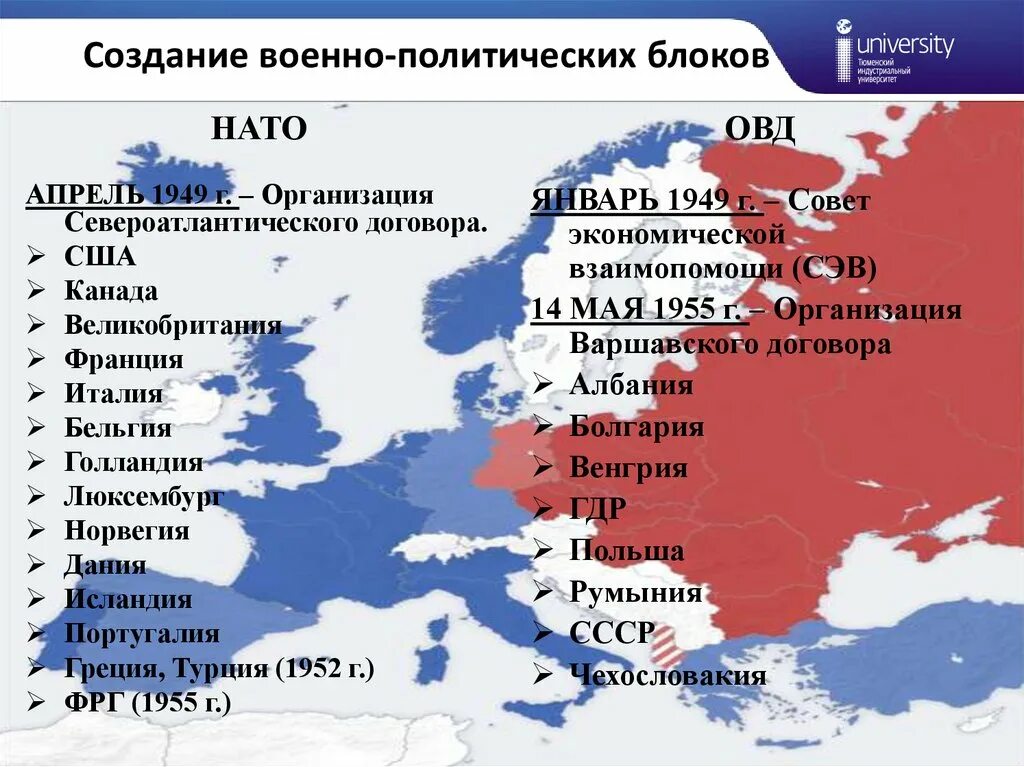 Создание военно-политических блоков

university
Тюменский индустриальный университет

НАТО

АПРЕЛЬ 1949 г. – Организация Североатлантического договора.
➢ США
➢ Канада
➢ Великобритания
➢ Франция
➢ Италия
➢ Бельгия
➢ Голландия
➢ Люксембург
➢ Норвегия
➢ Дания
➢ Исландия
➢ Португалия
➢ Греция, Турция (1952 г.)
➢ ФРГ (1955 г.)

ОВД

ЯНВАРЬ 1949 г. – Совет экономической взаимопомощи (СЭВ)
14 МАЯ 1955 г. – Организация Варшавского договора
➢ Албания
➢ Болгария
➢ Венгрия
➢ ГДР
➢ Польша
➢ Румыния
➢ СССР
➢ Чехословакия